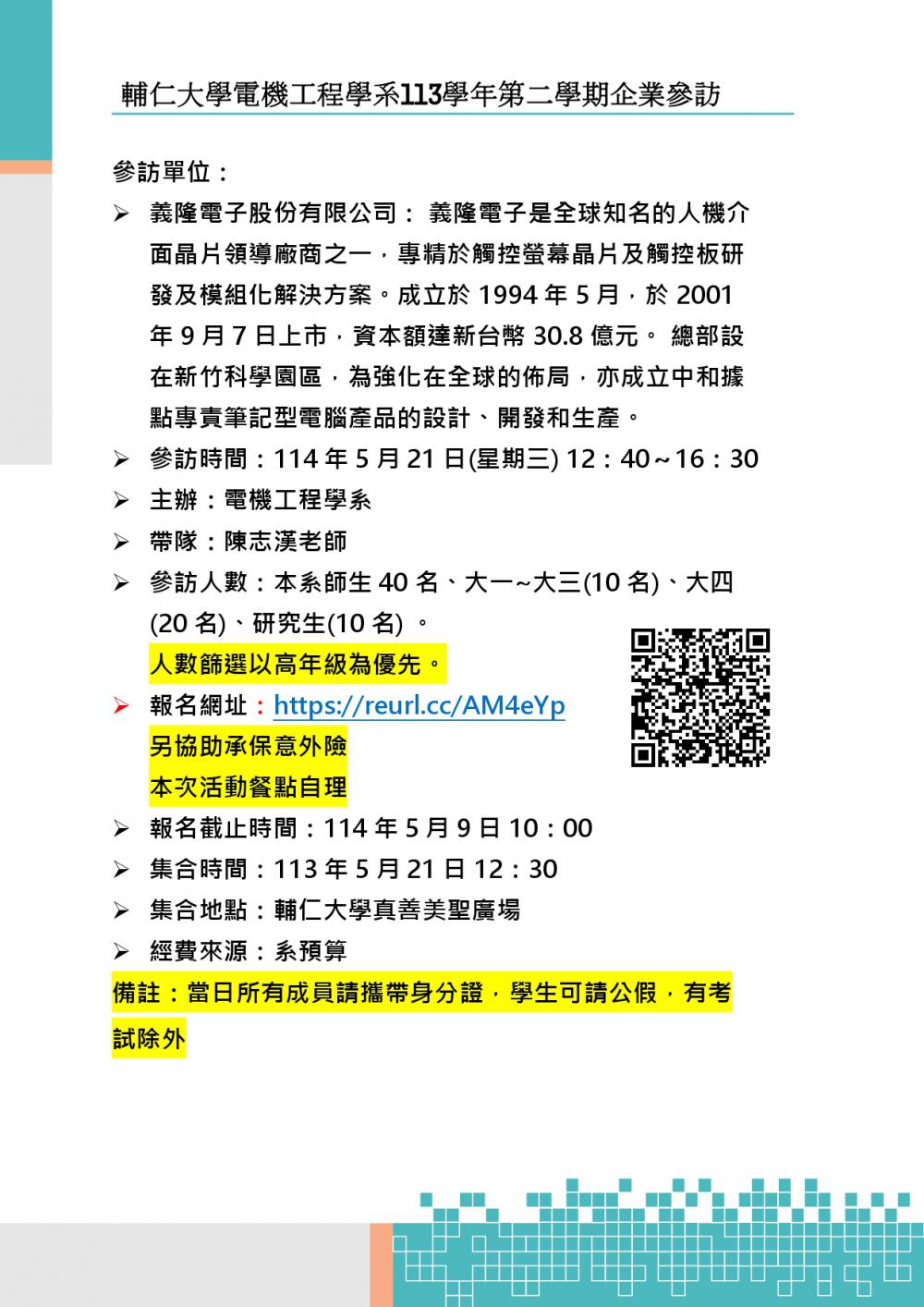 輔仁大學電機工程學系113學年第二學期企業參訪

參訪單位：

➢ 義隆電子股份有限公司： 義隆電子是全球知名的人機介面晶片領導廠商之一，專精於觸控螢幕晶片及觸控板研發及模組化解決方案。成立於 1994 年 5 月，於 2001 年 9 月 7 日上市，資本額達新台幣 30.8 億元。 總部設在新竹科學園區，為強化在全球的佈局，亦成立中和據點專責筆記型電腦產品的設計、開發和生產。

➢ 參訪時間：114 年 5 月 21 日(星期三) 12：40~16：30

➢ 主辦：電機工程學系

➢ 帶隊：陳志漢老師

➢ 參訪人數：本系師生 40 名、大一~大三(10 名)、大四(20 名)、研究生(10 名) 。
人數篩選以高年級為優先。

➢ 報名網址：https://reurl.cc/AM4eYp
另協助承保意外險
本次活動餐點自理

➢ 報名截止時間：114 年 5 月 9 日 10：00

➢ 集合時間：113 年 5 月 21 日 12：30

➢ 集合地點：輔仁大學真善美聖廣場

➢ 經費來源：系預算

備註：當日所有成員請攜帶身分證，學生可請公假，有考試除外